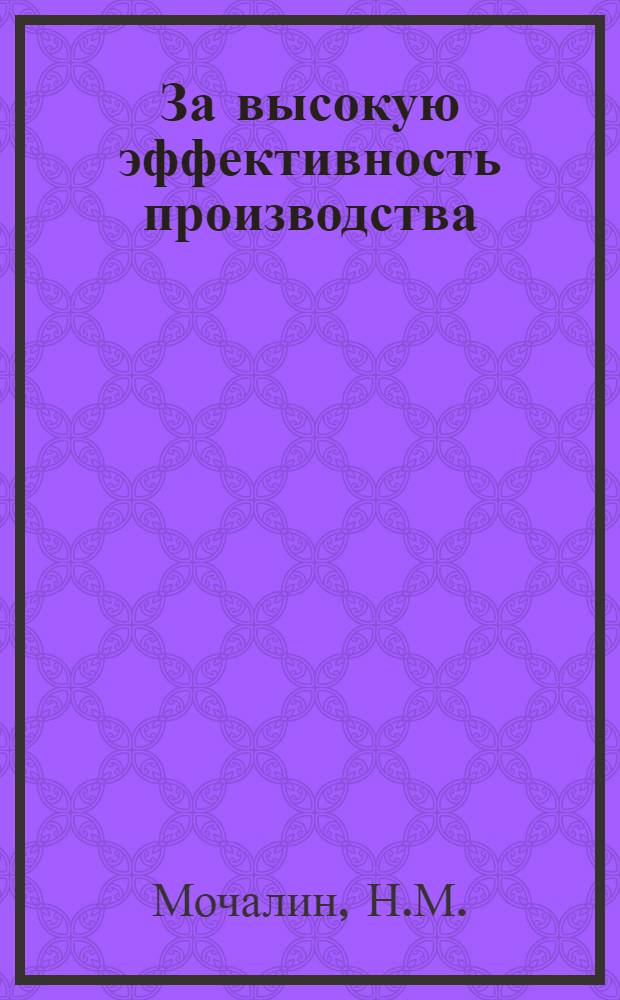 За высокую эффективность производства

Мочалин, Н.М.